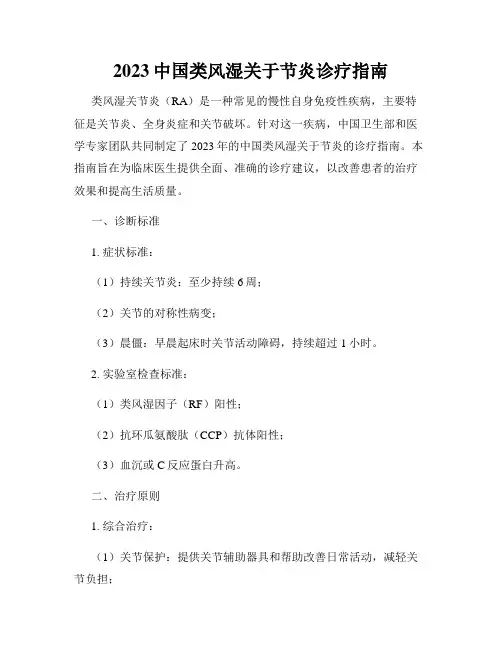 2023 中国类风湿关于节炎诊疗指南

类风湿关节炎（RA）是一种常见的慢性自身免疫性疾病，主要特征是关节炎、全身炎症和关节破坏。针对这一疾病，中国卫生部和医学专家团队共同制定了 2023 年的中国类风湿关于节炎的诊疗指南。本指南旨在为临床医生提供全面、准确的诊疗建议，以改善患者的治疗效果和提高生活质量。

一、诊断标准

1. 症状标准：

（1）持续关节炎：至少持续 6 周；

（2）关节的对称性病变；

（3）晨僵：早晨起床时关节活动障碍，持续超过 1 小时。

2. 实验室检查标准：

（1）类风湿因子（RF）阳性；

（2）抗环瓜氨酸肽（CCP）抗体阳性；

（3）血沉或 C 反应蛋白升高。

二、治疗原则

1. 综合治疗：

（1）关节保护：提供关节辅助器具和帮助改善日常活动，减轻关节负担；